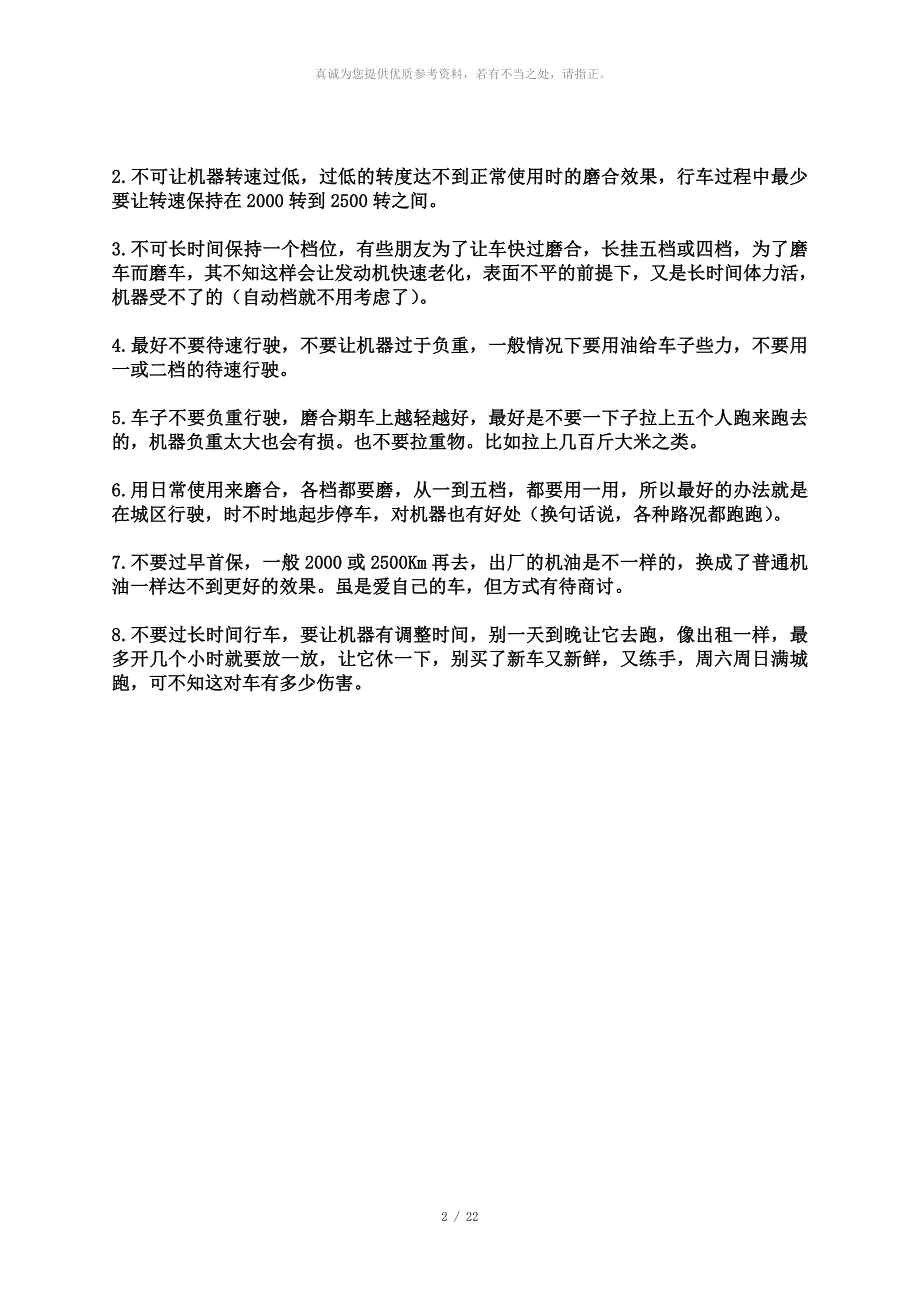 真诚为您提供优质参考资料，若有不当之处，请指正。

2.不可让机器转速过低，过低的转度达不到正常使用时的磨合效果，行车过程中最少要让转速保持在 2000 转到 2500 转之间。

3.不可长时间保持一个档位，有些朋友为了让车快过磨合，长挂五档或四档，为了磨车而磨车，其不知这样会让发动机快速老化，表面不平的前提下，又是长时间体力活，机器受不了的（自动档就不用考虑了）。

4.最好不要待速行驶，不要让机器过于负重，一般情况下要用油给车子些力，不要用一或二档的待速行驶。

5.车子不要负重行驶，磨合期车上越轻越好，最好是不要一下子拉上五个人跑来跑去的，机器负重太大也会有损。也不要拉重物。比如拉上几百斤大米之类。

6.用日常使用来磨合，各档都要磨，从一到五档，都要用一用，所以最好的办法就是在城区行驶，时不时地起步停车，对机器也有好处（换句话说，各种路况都跑跑）。

7.不要过早首保，一般 2000 或 2500Km 再去，出厂的机油是不一样的，换成了普通机油一样达不到更好的效果。虽是爱自己的车，但方式有待商讨。

8.不要过长时间行车，要让机器有调整时间，别一天到晚让它去跑，像出租一样，最多开几个小时就要放一放，让它休一下，别买了新车又新鲜，又练手，周六周日满城跑，可不知这对车有多少伤害。

2 / 22